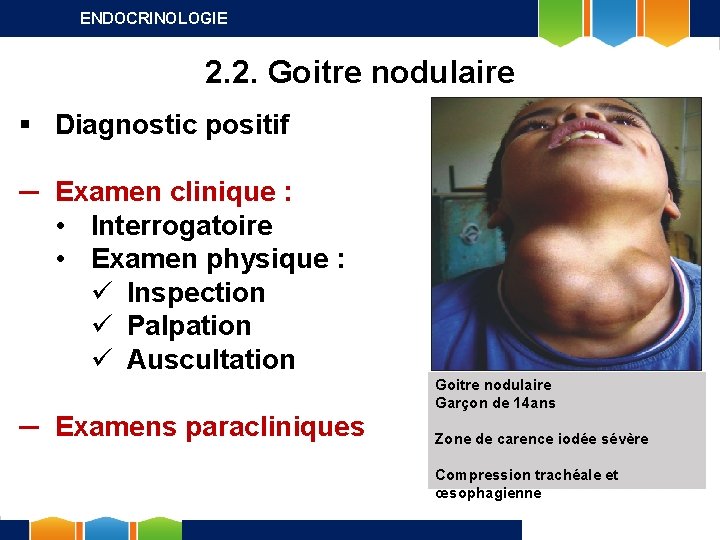 ENDOCRINOLOGIE

2.2. Goitre nodulaire

▪ Diagnostic positif

– Examen clinique :
• Interrogatoire
• Examen physique :
✓ Inspection
✓ Palpation
✓ Auscultation

– Examens paracliniques

Goitre nodulaire
Garçon de 14ans

Zone de carence iodée sévère

Compression trachéale et œsophagienne